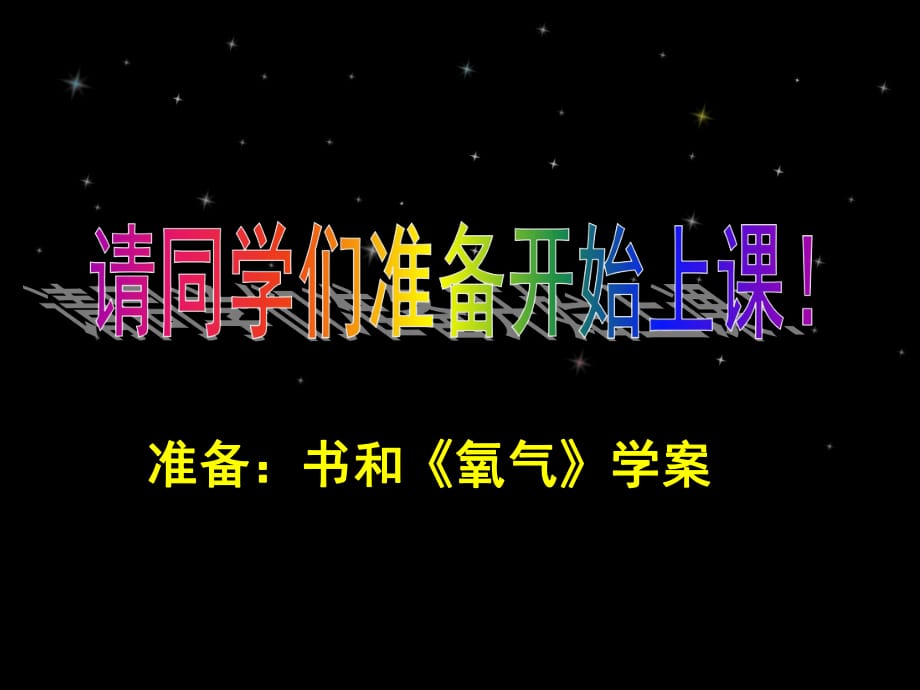 请同学们准备开始上课！

准备：书和《氧气》学案